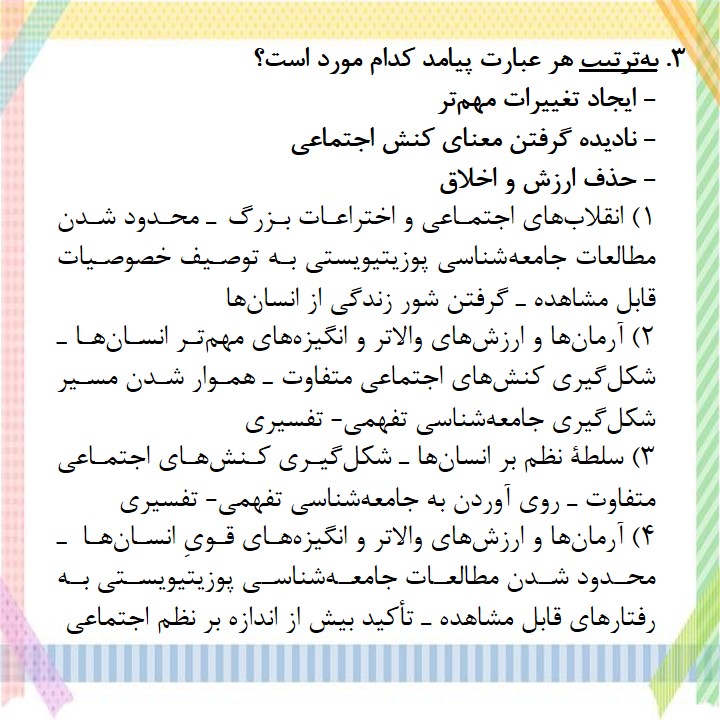 ۳. به‌ترتیب هر عبارت پیامد کدام مورد است؟
- ایجاد تغییرات مهم‌تر
- نادیده گرفتن معنای کنش اجتماعی
- حذف ارزش و اخلاق

۱) انقلاب‌های اجتماعی و اختراعات بزرگ ـ محدود شدن مطالعات جامعه‌شناسی پوزیتیویستی به توصیف خصوصیات قابل مشاهده ـ گرفتن شور زندگی از انسان‌ها

۲) آرمان‌ها و ارزش‌های والاتر و انگیزه‌های مهم‌تر انسان‌ها ـ شکل‌گیری کنش‌های اجتماعی متفاوت ـ هموار شدن مسیر شکل‌گیری جامعه‌شناسی تفهمی- تفسیری

۳) سلطهٔ نظم بر انسان‌ها ـ شکل‌گیری کنش‌های اجتماعی متفاوت ـ روی آوردن به جامعه‌شناسی تفهمی- تفسیری

۴) آرمان‌ها و ارزش‌های والاتر و انگیزه‌های قویِ انسان‌ها ـ محدود شدن مطالعات جامعه‌شناسی پوزیتیویستی به رفتارهای قابل مشاهده ـ تأکید بیش از اندازه بر نظم اجتماعی